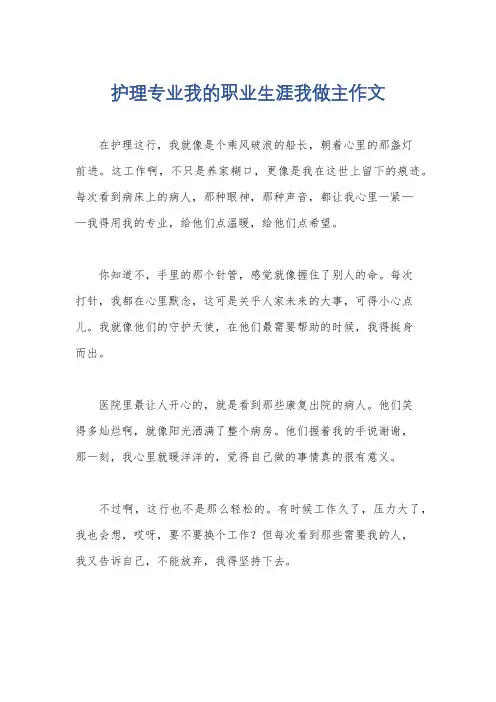 护理专业我的职业生涯我做主作文

在护理这行，我就像是个乘风破浪的船长，朝着心里的那盏灯前进。这工作啊，不只是养家糊口，更像是我在这世上留下的痕迹。每次看到病床上的病人，那种眼神，那种声音，都让我心里一紧——我得用我的专业，给他们点温暖，给他们点希望。

你知道不，手里的那个针管，感觉就像握住了别人的命。每次打针，我都在心里默念，这可是关乎人家未来的大事，可得小心点儿。我就像他们的守护天使，在他们最需要帮助的时候，我得挺身而出。

医院里最让人开心的，就是看到那些康复出院的病人。他们笑得多灿烂啊，就像阳光洒满了整个病房。他们握着我的手说谢谢，那一刻，我心里就暖洋洋的，觉得自己做的事情真的很有意义。

不过啊，这行也不是那么轻松的。有时候工作久了，压力大了，我也会想，哎呀，要不要换个工作？但每次看到那些需要我的人，我又告诉自己，不能放弃，我得坚持下去。